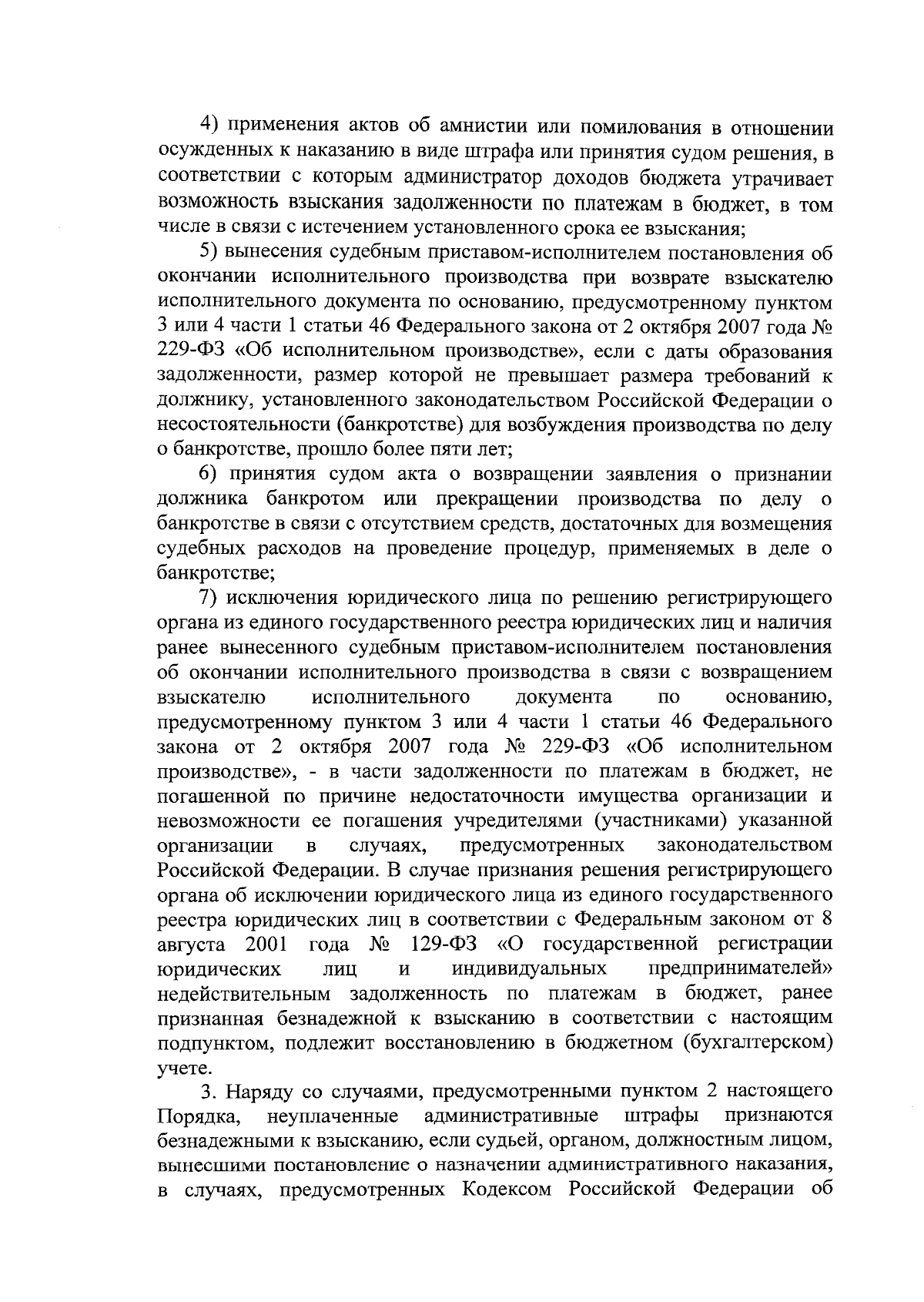 4) применения актов об амнистии или помилования в отношении осужденных к наказанию в виде штрафа или принятия судом решения, в соответствии с которым администратор доходов бюджета утрачивает возможность взыскания задолженности по платежам в бюджет, в том числе в связи с истечением установленного срока ее взыскания;

5) вынесения судебным приставом-исполнителем постановления об окончании исполнительного производства при возврате взыскателю исполнительного документа по основанию, предусмотренному пунктом 3 или 4 части 1 статьи 46 Федерального закона от 2 октября 2007 года № 229-ФЗ «Об исполнительном производстве», если с даты образования задолженности, размер которой не превышает размера требований к должнику, установленного законодательством Российской Федерации о несостоятельности (банкротстве) для возбуждения производства по делу о банкротстве, прошло более пяти лет;

6) принятия судом акта о возвращении заявления о признании должника банкротом или прекращении производства по делу о банкротстве в связи с отсутствием средств, достаточных для возмещения судебных расходов на проведение процедур, применяемых в деле о банкротстве;

7) исключения юридического лица по решению регистрирующего органа из единого государственного реестра юридических лиц и наличия ранее вынесенного судебным приставом-исполнителем постановления об окончании исполнительного производства в связи с возвращением взыскателю исполнительного документа по основанию, предусмотренному пунктом 3 или 4 части 1 статьи 46 Федерального закона от 2 октября 2007 года № 229-ФЗ «Об исполнительном производстве», - в части задолженности по платежам в бюджет, не погашенной по причине недостаточности имущества организации и невозможности ее погашения учредителями (участниками) указанной организации в случаях, предусмотренных законодательством Российской Федерации. В случае признания решения регистрирующего органа об исключении юридического лица из единого государственного реестра юридических лиц в соответствии с Федеральным законом от 8 августа 2001 года № 129-ФЗ «О государственной регистрации юридических лиц и индивидуальных предпринимателей» недействительным задолженность по платежам в бюджет, ранее признанная безнадежной к взысканию в соответствии с настоящим подпунктом, подлежит восстановлению в бюджетном (бухгалтерском) учете.

3. Наряду со случаями, предусмотренными пунктом 2 настоящего Порядка, неуплаченные административные штрафы признаются безнадежными к взысканию, если судьей, органом, должностным лицом, вынесшими постановление о назначении административного наказания, в случаях, предусмотренных Кодексом Российской Федерации об